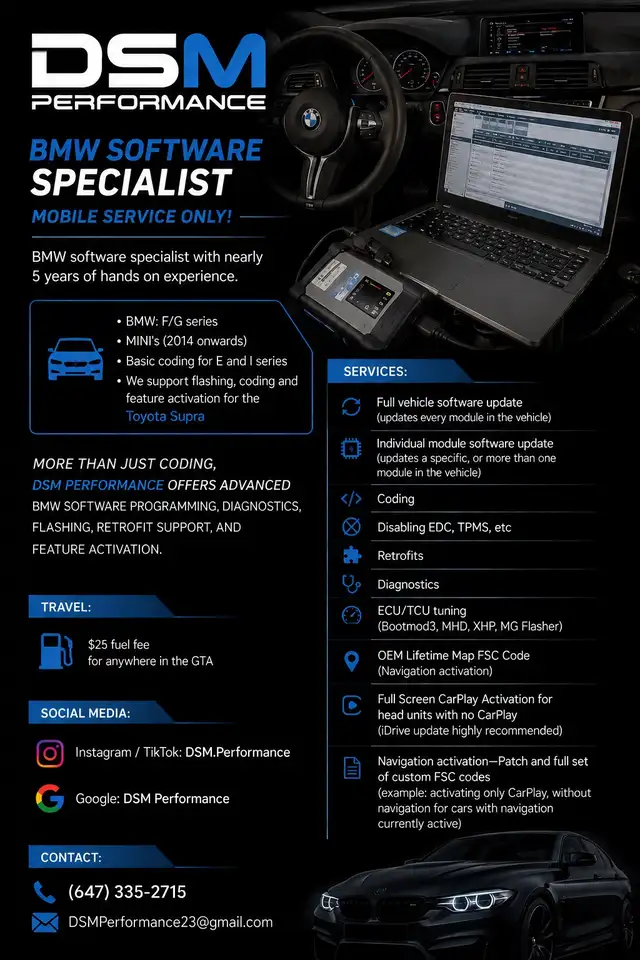 DSM
PERFORMANCE

BMW SOFTWARE
SPECIALIST

MOBILE SERVICE ONLY!

BMW software specialist with nearly 5 years of hands on experience.

• BMW: F/G series
• MINI's (2014 onwards)
• Basic coding for E and I series
• We support flashing, coding and feature activation for the Toyota Supra

MORE THAN JUST CODING, DSM PERFORMANCE OFFERS ADVANCED BMW SOFTWARE PROGRAMMING, DIAGNOSTICS, FLASHING, RETROFIT SUPPORT, AND FEATURE ACTIVATION.

TRAVEL:

$25 fuel fee for anywhere in the GTA

SOCIAL MEDIA:

Instagram / TikTok: DSM.Performance

Google: DSM Performance

CONTACT:

(647) 335-2715

DSMPerformance23@gmail.com

SERVICES:

Full vehicle software update (updates every module in the vehicle)

Individual module software update (updates a specific, or more than one module in the vehicle)

Coding

Disabling EDC, TPMS, etc

Retrofits

Diagnostics

ECU/TCU tuning (Bootmod3, MHD, XHP, MG Flasher)

OEM Lifetime Map FSC Code (Navigation activation)

Full Screen CarPlay Activation for head units with no CarPlay (iDrive update highly recommended)

Navigation activation—Patch and full set of custom FSC codes (example: activating only CarPlay, without navigation for cars with navigation currently active)